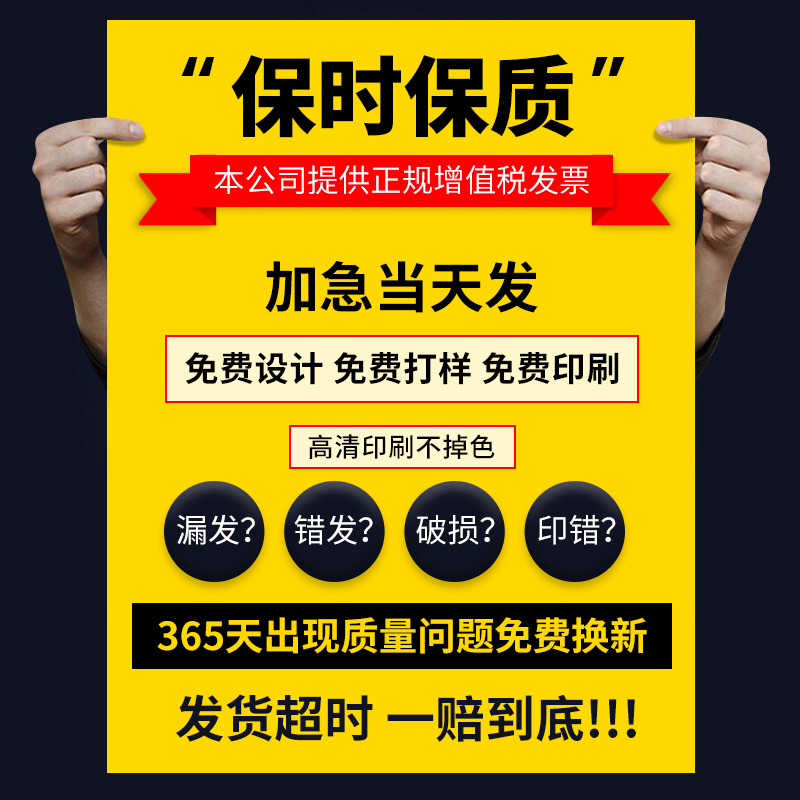 “保时保质”

本公司提供正规增值税发票

加急当天发

免费设计 免费打样 免费印刷

高清印刷不掉色

漏发? 错发? 破损? 印错?

365天出现质量问题免费换新

发货超时 一赔到底!!!